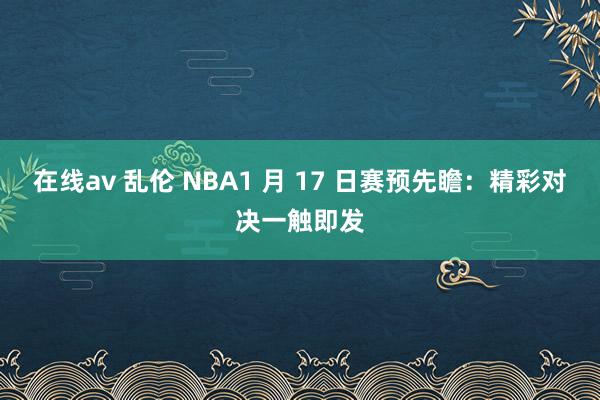 在线av 乱伦 NBA1 月 17 日赛预先瞻：精彩对决一触即发